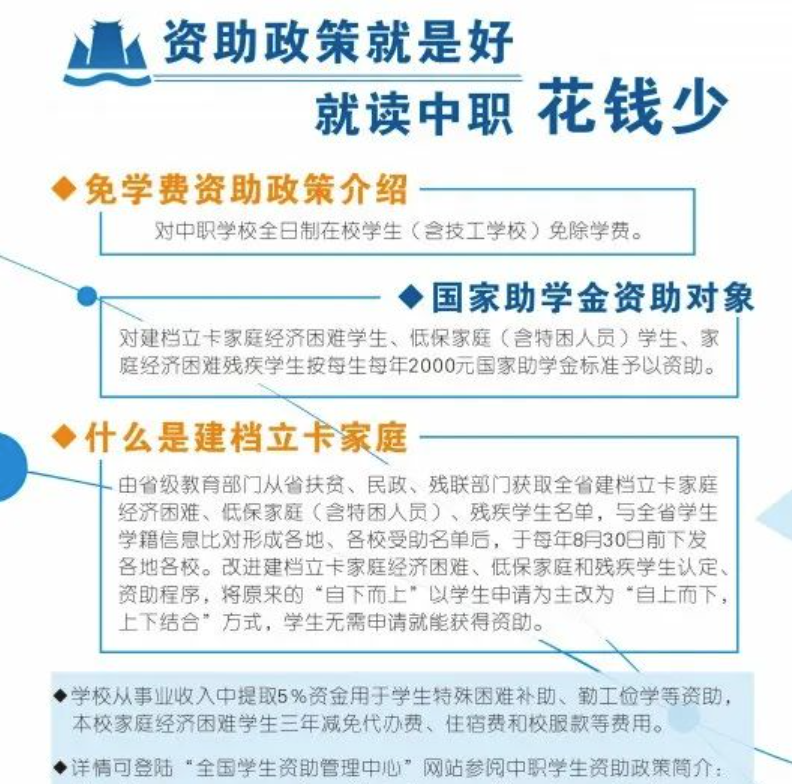 资助政策就是好
就读中职 花钱少

◆免学费资助政策介绍

对中职学校全日制在校学生（含技工学校）免除学费。

◆国家助学金资助对象

对建档立卡家庭经济困难学生、低保家庭（含特困人员）学生、家庭经济困难残疾学生按每生每年2000元国家助学金标准予以资助。

◆什么是建档立卡家庭

由省级教育部门从省扶贫、民政、残联部门获取全省建档立卡家庭经济困难、低保家庭（含特困人员）、残疾学生名单，与全省学生学籍信息比对形成各地、各校受助名单后，于每年8月30日前下发各地各校。改进建档立卡家庭经济困难、低保家庭和残疾学生认定、资助程序，将原来的“自下而上”以学生申请为主改为“自上而下，上下结合”方式，学生无需申请就能获得资助。

◆学校从事业收入中提取5％资金用于学生特殊困难补助、勤工俭学等资助，本校家庭经济困难学生三年减免代办费、住宿费和校服款等费用。

◆详情可登陆“全国学生资助管理中心”网站参阅中职学生资助政策简介：